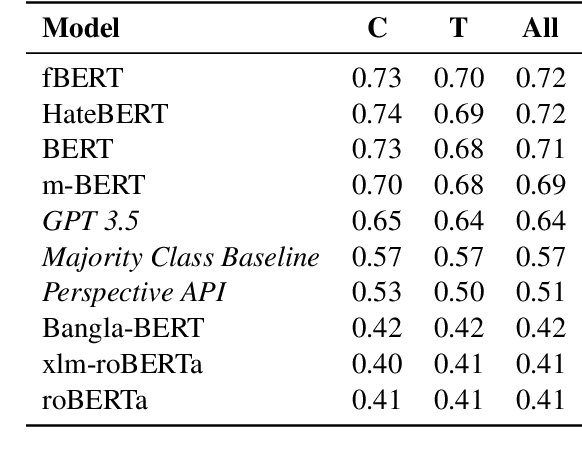 | Model | C | T | All |
|---|---|---|---|
| fBERT | 0.73 | 0.70 | 0.72 |
| HateBERT | 0.74 | 0.69 | 0.72 |
| BERT | 0.73 | 0.68 | 0.71 |
| m-BERT | 0.70 | 0.68 | 0.69 |
| GPT 3.5 | 0.65 | 0.64 | 0.64 |
| Majority Class Baseline | 0.57 | 0.57 | 0.57 |
| Perspective API | 0.53 | 0.50 | 0.51 |
| Bangla-BERT | 0.42 | 0.42 | 0.42 |
| xlm-roBERTa | 0.40 | 0.41 | 0.41 |
| roBERTa | 0.41 | 0.41 | 0.41 |